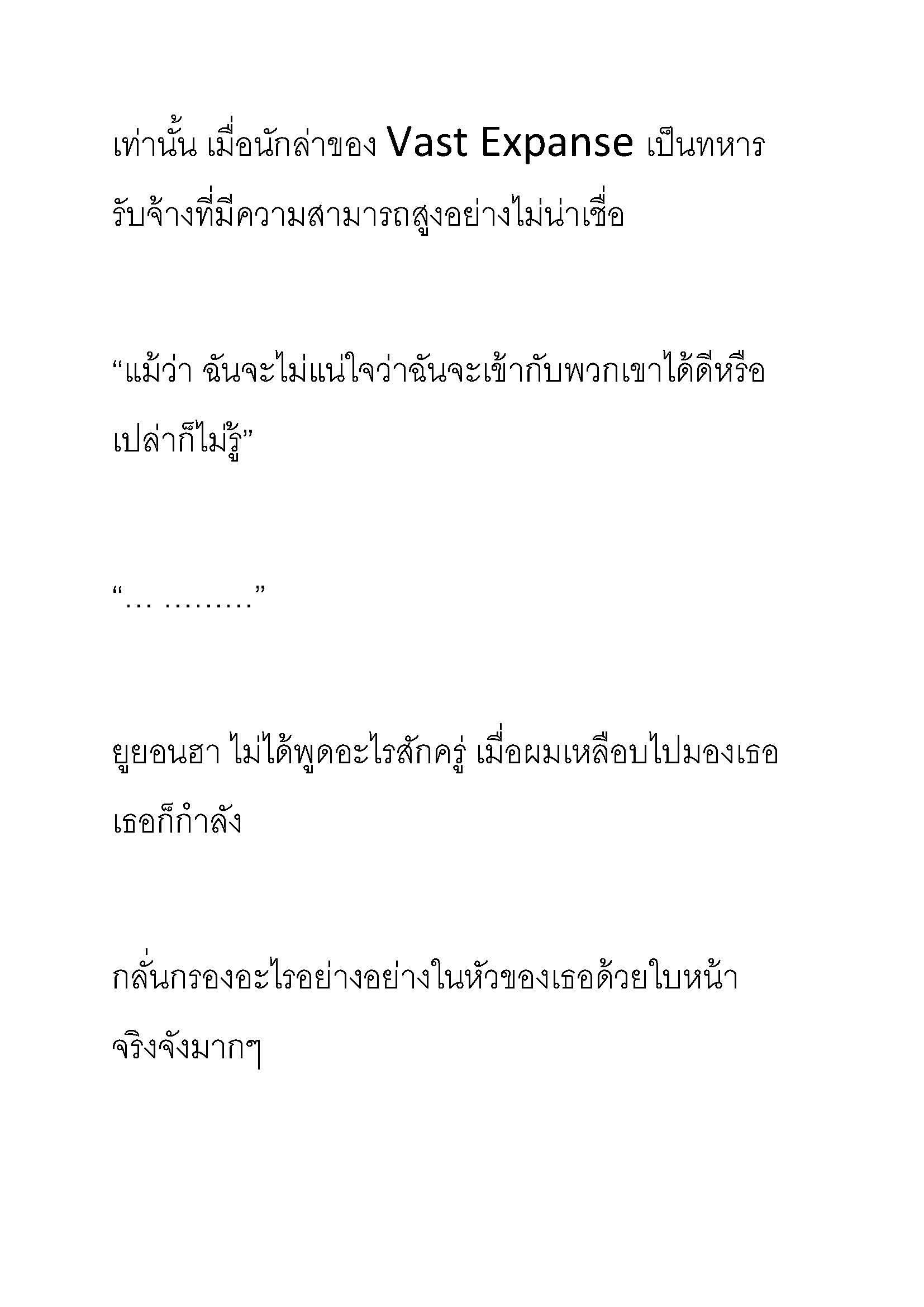 เท่านั้น เมื่อนักล่าของ Vast Expanse เป็นทหารรับจ้างที่มีความสามารถสูงอย่างไม่น่าเชื่อ

“แม้ว่า ฉันจะไม่แน่ใจว่าฉันจะเข้ากับพวกเขาได้ดีหรือเปล่าก็ไม่รู้”

“… ………”

ยูยอนฮา ไม่ได้พูดอะไรสักครู่ เมื่อผมเหลือบไปมองเธอ เธอก็กำลัง

กลั่นกรองอะไรอย่างอย่างในหัวของเธอด้วยใบหน้าจริงจังมากๆ